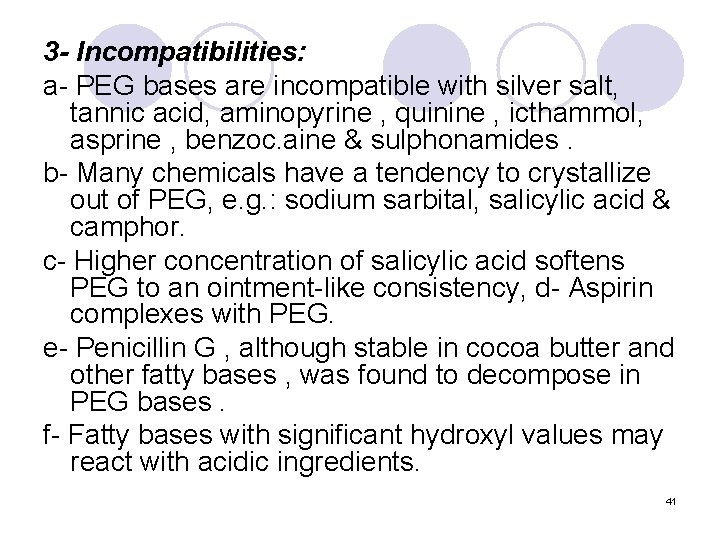 3- Incompatibilities:

a- PEG bases are incompatible with silver salt, tannic acid, aminopyrine , quinine , icthammol, asprine , benzoc.aine & sulphonamides .

b- Many chemicals have a tendency to crystallize out of PEG, e.g.: sodium sarbital, salicylic acid & camphor.

c- Higher concentration of salicylic acid softens PEG to an ointment-like consistency, d- Aspirin complexes with PEG.

e- Penicillin G , although stable in cocoa butter and other fatty bases , was found to decompose in PEG bases .

f- Fatty bases with significant hydroxyl values may react with acidic ingredients.

41